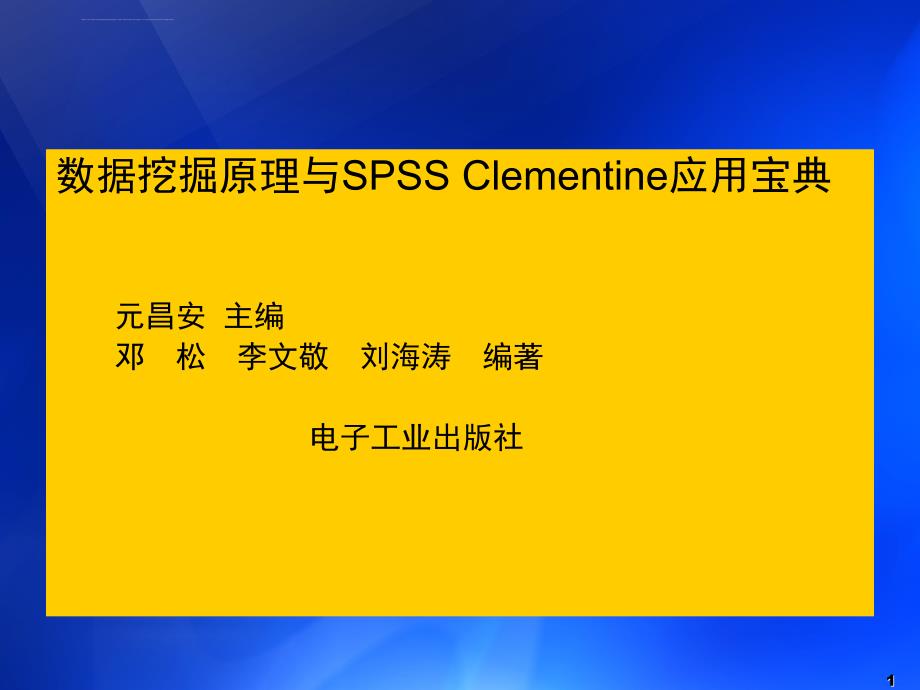 数据挖掘原理与SPSS Clementine应用宝典

元昌安 主编
邓 松 李文敬 刘海涛 编著

电子工业出版社

1